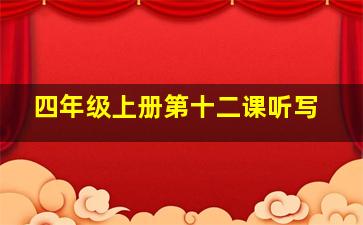 四年级上册第十二课听写